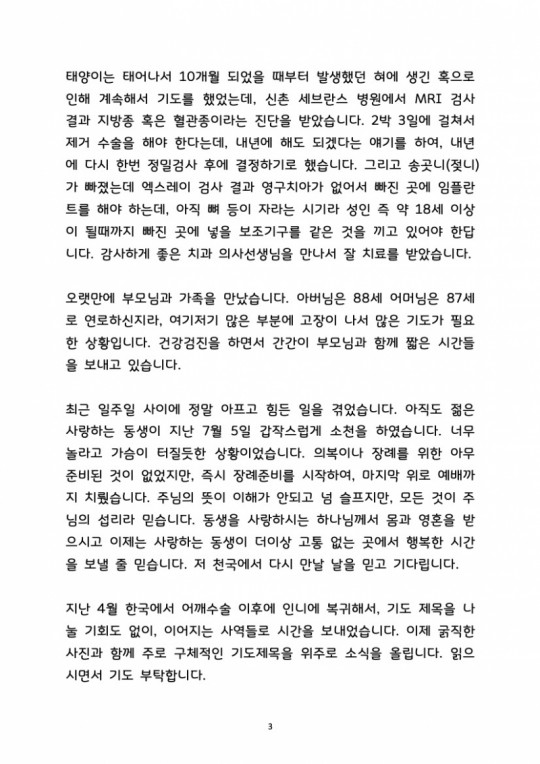 태양이는 태어나서 10개월 되었을 때부터 발생했던 혀에 생긴 혹으로 인해 계속해서 기도를 했었는데, 신촌 세브란스 병원에서 MRI 검사 결과 지방종 혹은 혈관종이라는 진단을 받았습니다. 2박 3일에 걸쳐서 제거 수술을 해야 한다는데, 내년에 해도 되겠다는 얘기를 하여, 내년에 다시 한번 정밀검사 후에 결정하기로 했습니다. 그리고 송곳니(젖니)가 빠졌는데 엑스레이 검사 결과 영구치아가 없어서 빠진 곳에 임플란트를 해야 하는데, 아직 뼈 등이 자라는 시기라 성인 즉 약 18세 이상이 될때까지 빠진 곳에 넣을 보조기구를 같은 것을 끼고 있어야 한답니다. 감사하게 좋은 치과 의사선생님을 만나서 잘 치료를 받았습니다.

오랫만에 부모님과 가족을 만났습니다. 아버님은 88세 어머님은 87세로 연로하신지라, 여기저기 많은 부분에 고장이 나서 많은 기도가 필요한 상황입니다. 건강검진을 하면서 간간이 부모님과 함께 짧은 시간들을 보내고 있습니다.

최근 일주일 사이에 정말 아프고 힘든 일을 겪었습니다. 아직도 젊은 사랑하는 동생이 지난 7월 5일 갑작스럽게 소천을 하였습니다. 너무 놀라고 가슴이 터질듯한 상황이었습니다. 의복이나 장례를 위한 아무 준비된 것이 없었지만, 즉시 장례준비를 시작하여, 마지막 위로 예배까지 치뤘습니다. 주님의 뜻이 이해가 안되고 넘 슬프지만, 모든 것이 주님의 섭리라 믿습니다. 동생을 사랑하시는 하나님께서 몸과 영혼을 받으시고 이제는 사랑하는 동생이 더이상 고통 없는 곳에서 행복한 시간을 보낼 줄 믿습니다. 저 천국에서 다시 만날 날을 믿고 기다립니다.

지난 4월 한국에서 어깨수술 이후에 인니에 복귀해서, 기도 제목을 나눌 기회도 없이, 이어지는 사역들로 시간을 보내었습니다. 이제 굵직한 사진과 함께 주로 구체적인 기도제목을 위주로 소식을 올립니다. 읽으시면서 기도 부탁합니다.

3